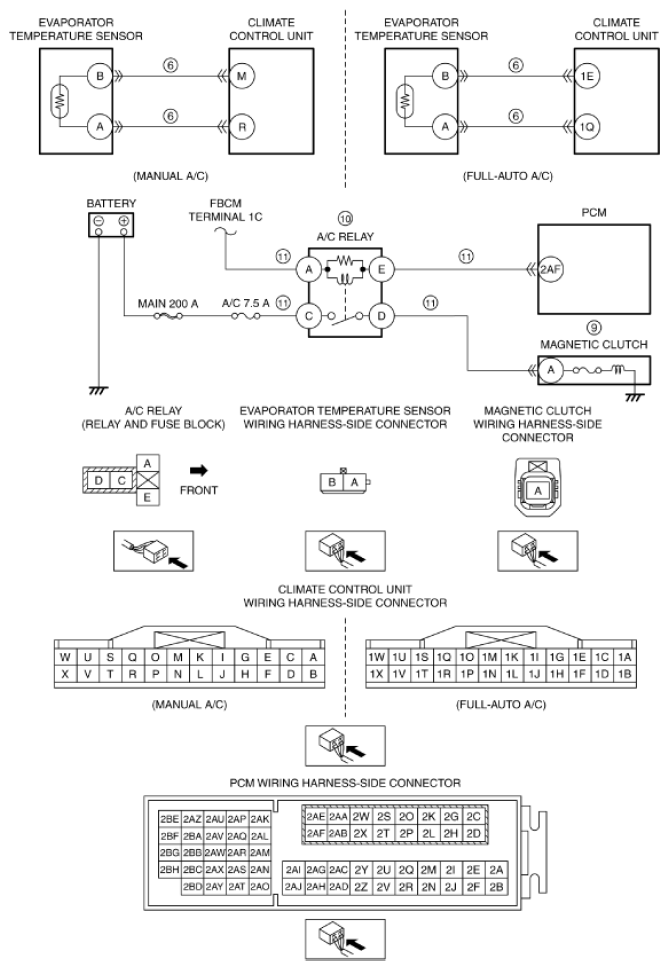 EVAPORATOR TEMPERATURE SENSOR

CLIMATE CONTROL UNIT

B ⑥ M

A ⑥ R

(MANUAL A/C)

EVAPORATOR TEMPERATURE SENSOR

CLIMATE CONTROL UNIT

B ⑥ 1E

A ⑥ 1Q

(FULL-AUTO A/C)

BATTERY

FBCM TERMINAL 1C

⑩ A/C RELAY

PCM

⑪ A E ⑪ 2AF

MAIN 200 A A/C 7.5 A ⑪ C D ⑪

⑨ MAGNETIC CLUTCH

A

A/C RELAY (RELAY AND FUSE BLOCK)

D C A E

FRONT

EVAPORATOR TEMPERATURE SENSOR WIRING HARNESS-SIDE CONNECTOR

B A

MAGNETIC CLUTCH WIRING HARNESS-SIDE CONNECTOR

A

CLIMATE CONTROL UNIT WIRING HARNESS-SIDE CONNECTOR

| W | U | S | Q | O | M | K | I | G | E | C | A |
|---|---|---|---|---|---|---|---|---|---|---|---|
| X | V | T | R | P | N | L | J | H | F | D | B |

(MANUAL A/C)

| 1W | 1U | 1S | 1Q | 1O | 1M | 1K | 1I | 1G | 1E | 1C | 1A |
|---|---|---|---|---|---|---|---|---|---|---|---|
| 1X | 1V | 1T | 1R | 1P | 1N | 1L | 1J | 1H | 1F | 1D | 1B |

(FULL-AUTO A/C)

PCM WIRING HARNESS-SIDE CONNECTOR

| 2BE | 2AZ | 2AU | 2AP | 2AK |
|---|---|---|---|---|
| 2BF | 2BA | 2AV | 2AQ | 2AL |
| 2BG | 2BB | 2AW | 2AR | 2AM |
| 2BH | 2BC | 2AX | 2AS | 2AN |
| | 2BD | 2AY | 2AT | 2AO |

| 2AE | 2AA | 2W | 2S | 2O | 2K | 2G | 2C |
|---|---|---|---|---|---|---|---|
| 2AF | 2AB | 2X | 2T | 2P | 2L | 2H | 2D |

| 2AI | 2AG | 2AC | 2Y | 2U | 2Q | 2M | 2I | 2E | 2A |
|---|---|---|---|---|---|---|---|---|---|
| 2AJ | 2AH | 2AD | 2Z | 2V | 2R | 2N | 2J | 2F | 2B |